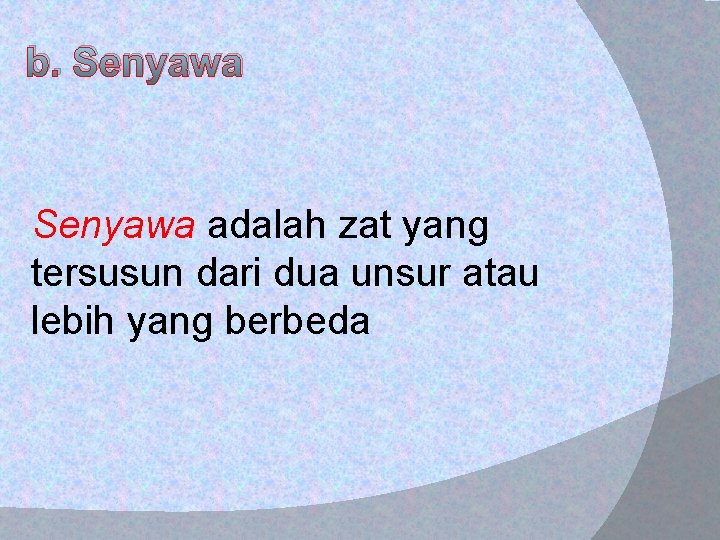 b. Senyawa

Senyawa adalah zat yang tersusun dari dua unsur atau lebih yang berbeda